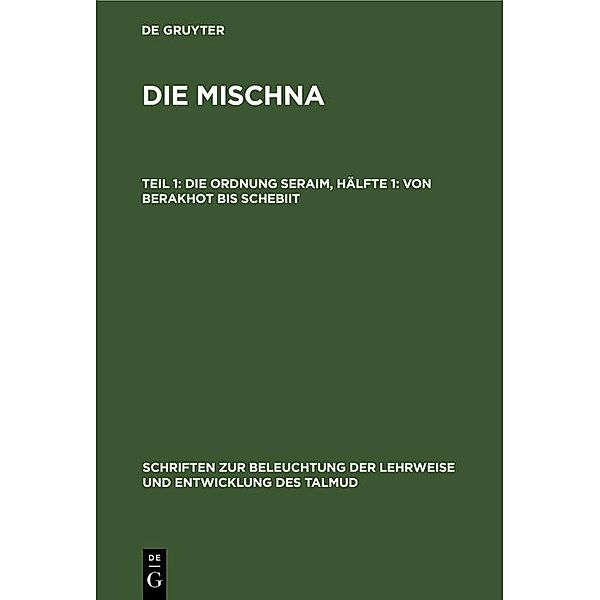 DE GRUYTER

DIE MISCHNA

TEIL 1: DIE ORDNUNG SERAIM, HÄLFTE 1: VON BERAKHOT BIS SCHEBIIT

SCHRIFTEN ZUR BELEUCHTUNG DER LEHRWEISE UND ENTWICKLUNG DES TALMUD

DE
G